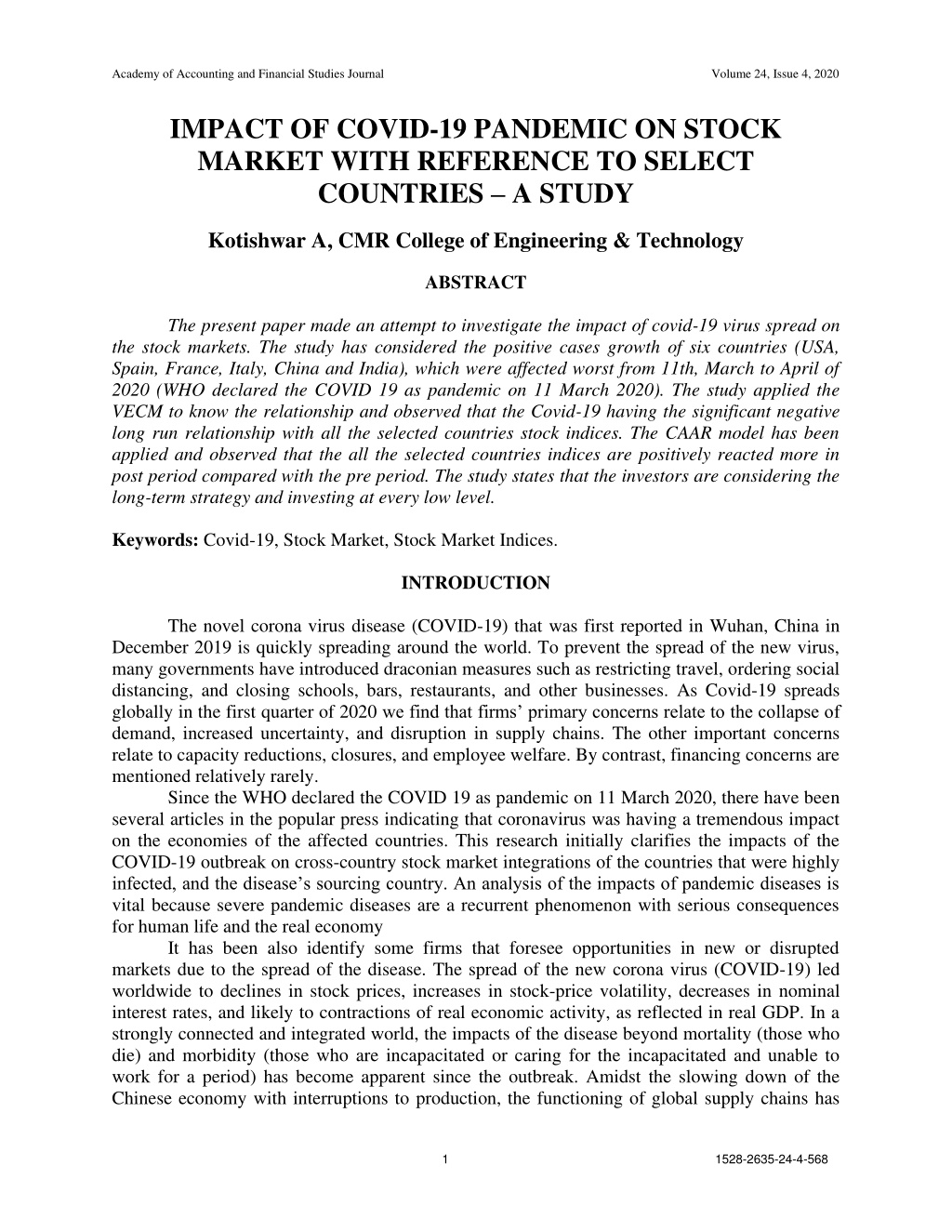 Academy of Accounting and Financial Studies Journal Volume 24, Issue 4, 2020

IMPACT OF COVID-19 PANDEMIC ON STOCK MARKET WITH REFERENCE TO SELECT COUNTRIES – A STUDY

Kotishwar A, CMR College of Engineering & Technology

ABSTRACT

The present paper made an attempt to investigate the impact of covid-19 virus spread on the stock markets. The study has considered the positive cases growth of six countries (USA, Spain, France, Italy, China and India), which were affected worst from 11th, March to April of 2020 (WHO declared the COVID 19 as pandemic on 11 March 2020). The study applied the VECM to know the relationship and observed that the Covid-19 having the significant negative long run relationship with all the selected countries stock indices. The CAAR model has been applied and observed that the all the selected countries indices are positively reacted more in post period compared with the pre period. The study states that the investors are considering the long-term strategy and investing at every low level.

Keywords: Covid-19, Stock Market, Stock Market Indices.

INTRODUCTION

The novel corona virus disease (COVID-19) that was first reported in Wuhan, China in December 2019 is quickly spreading around the world. To prevent the spread of the new virus, many governments have introduced draconian measures such as restricting travel, ordering social distancing, and closing schools, bars, restaurants, and other businesses. As Covid-19 spreads globally in the first quarter of 2020 we find that firms' primary concerns relate to the collapse of demand, increased uncertainty, and disruption in supply chains. The other important concerns relate to capacity reductions, closures, and employee welfare. By contrast, financing concerns are mentioned relatively rarely.

Since the WHO declared the COVID 19 as pandemic on 11 March 2020, there have been several articles in the popular press indicating that coronavirus was having a tremendous impact on the economies of the affected countries. This research initially clarifies the impacts of the COVID-19 outbreak on cross-country stock market integrations of the countries that were highly infected, and the disease's sourcing country. An analysis of the impacts of pandemic diseases is vital because severe pandemic diseases are a recurrent phenomenon with serious consequences for human life and the real economy

It has been also identify some firms that foresee opportunities in new or disrupted markets due to the spread of the disease. The spread of the new corona virus (COVID-19) led worldwide to declines in stock prices, increases in stock-price volatility, decreases in nominal interest rates, and likely to contractions of real economic activity, as reflected in real GDP. In a strongly connected and integrated world, the impacts of the disease beyond mortality (those who die) and morbidity (those who are incapacitated or caring for the incapacitated and unable to work for a period) has become apparent since the outbreak. Amidst the slowing down of the Chinese economy with interruptions to production, the functioning of global supply chains has

1 1528-2635-24-4-568